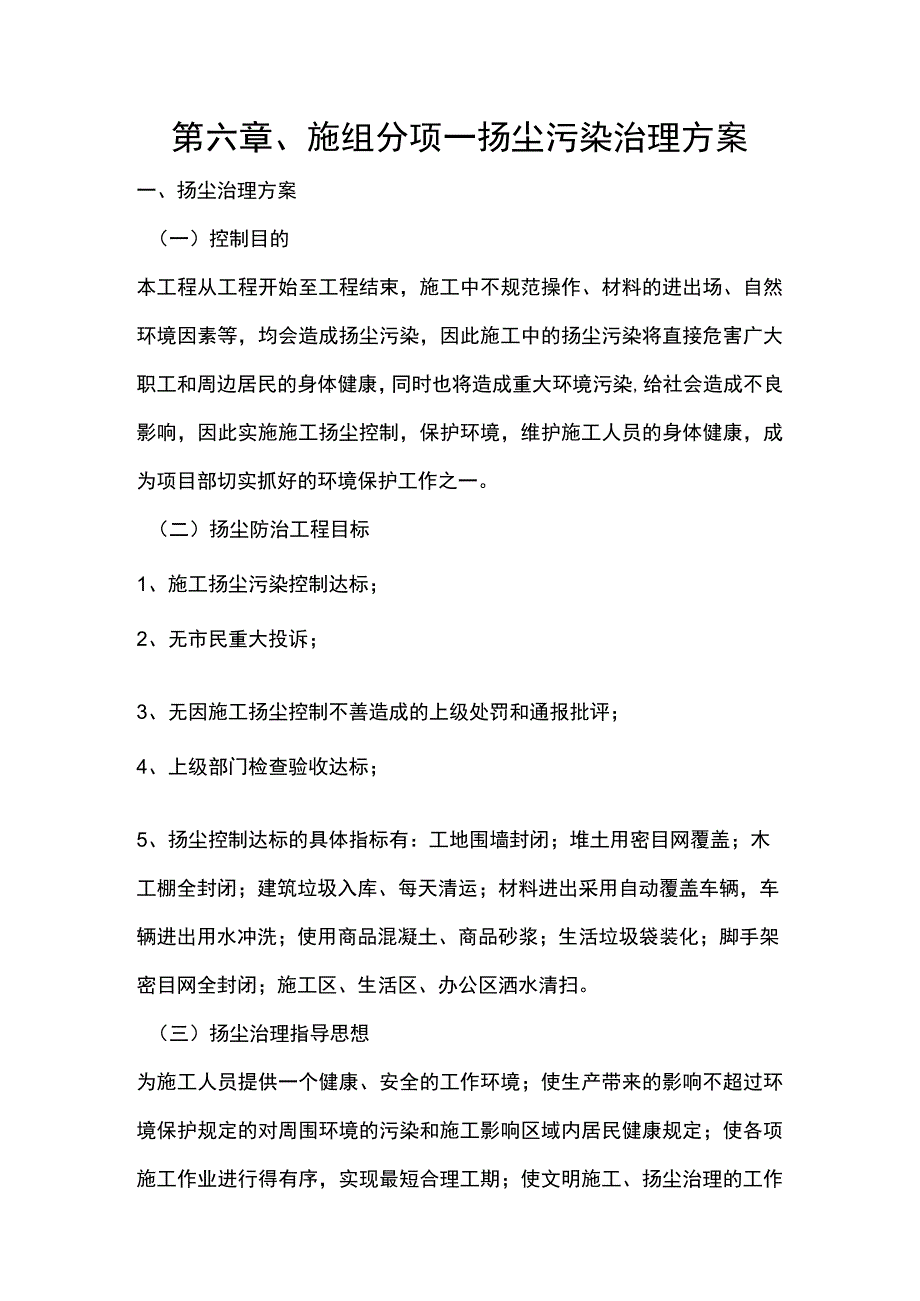 第六章、施组分项一扬尘污染治理方案

一、扬尘治理方案

（一）控制目的

本工程从工程开始至工程结束，施工中不规范操作、材料的进出场、自然环境因素等，均会造成扬尘污染，因此施工中的扬尘污染将直接危害广大职工和周边居民的身体健康，同时也将造成重大环境污染，给社会造成不良影响，因此实施施工扬尘控制，保护环境，维护施工人员的身体健康，成为项目部切实抓好的环境保护工作之一。

（二）扬尘防治工程目标

1、施工扬尘污染控制达标；

2、无市民重大投诉；

3、无因施工扬尘控制不善造成的上级处罚和通报批评；

4、上级部门检查验收达标；

5、扬尘控制达标的具体指标有：工地围墙封闭；堆土用密目网覆盖；木工棚全封闭；建筑垃圾入库、每天清运；材料进出采用自动覆盖车辆，车辆进出用水冲洗；使用商品混凝土、商品砂浆；生活垃圾袋装化；脚手架密目网全封闭；施工区、生活区、办公区洒水清扫。

（三）扬尘治理指导思想

为施工人员提供一个健康、安全的工作环境；使生产带来的影响不超过环境保护规定的对周围环境的污染和施工影响区域内居民健康规定；使各项施工作业进行得有序，实现最短合理工期；使文明施工、扬尘治理的工作